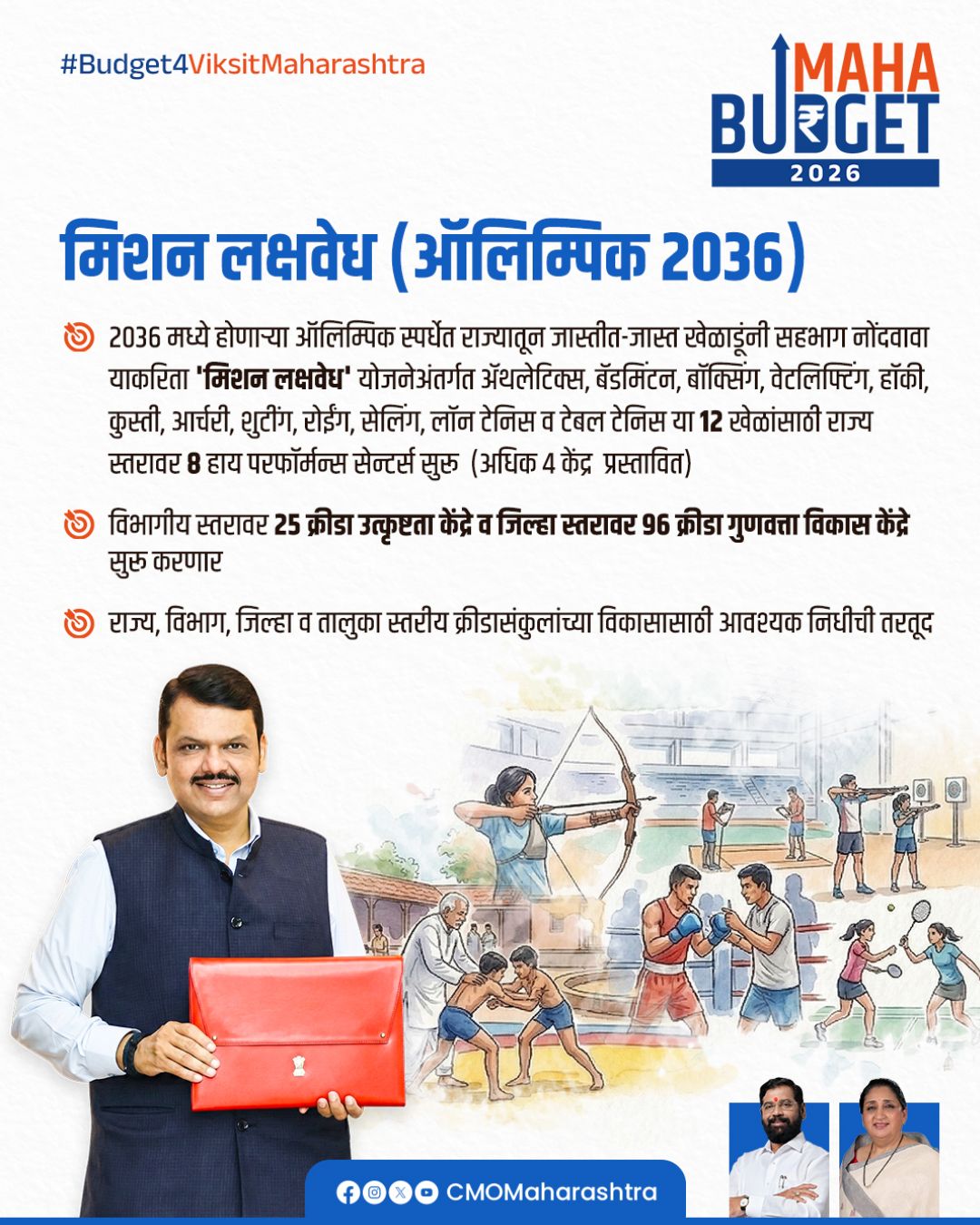 #Budget4ViksitMaharashtra

MAHA BUDGET 2026

मिशन लक्षवेध (ऑलिम्पिक 2036)

2036 मध्ये होणाऱ्या ऑलिम्पिक स्पर्धेत राज्यातून जास्तीत-जास्त खेळाडूंनी सहभाग नोंदवावा याकरिता 'मिशन लक्षवेध' योजनेअंतर्गत ॲथलेटिक्स, बॅडमिंटन, बॉक्सिंग, वेटलिफ्टिंग, हॉकी, कुस्ती, आर्चरी, शुटींग, रोईंग, सेलिंग, लॉन टेनिस व टेबल टेनिस या 12 खेळांसाठी राज्य स्तरावर 8 हाय परफॉर्मन्स सेन्टर्स सुरु (अधिक 4 केंद्र प्रस्तावित)

विभागीय स्तरावर 25 क्रीडा उत्कृष्टता केंद्रे व जिल्हा स्तरावर 96 क्रीडा गुणवत्ता विकास केंद्रे सुरु करणार

राज्य, विभाग, जिल्हा व तालुका स्तरीय क्रीडासंकुलांच्या विकासासाठी आवश्यक निधीची तरतूद

CMOMaharashtra